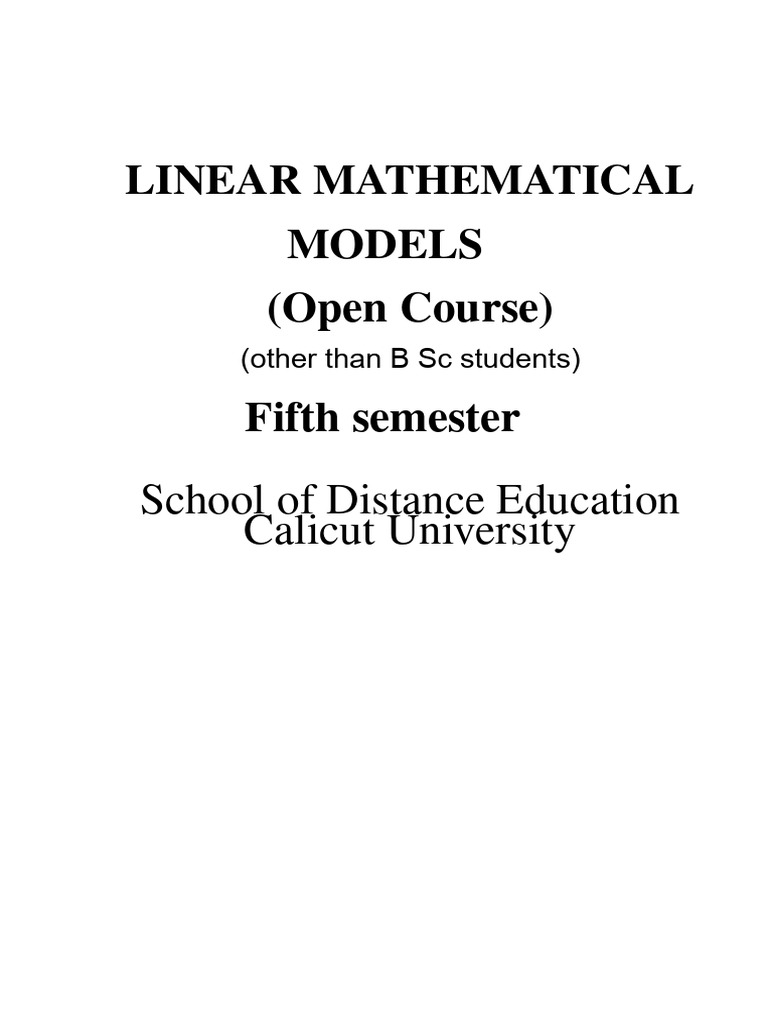 LINEAR MATHEMATICAL MODELS

(Open Course)

(other than B Sc students)

Fifth semester

School of Distance Education
Calicut University